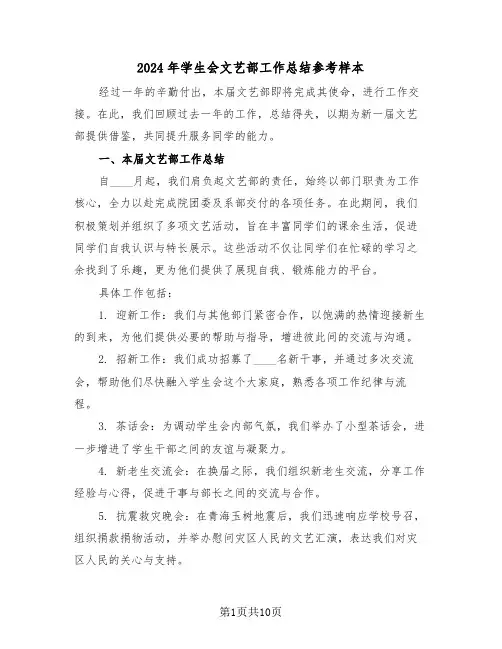 2024年学生会文艺部工作总结参考样本

经过一年的辛勤付出，本届文艺部即将完成其使命，进行工作交接。在此，我们回顾过去一年的工作，总结得失，以期为新一届文艺部提供借鉴，共同提升服务同学的能力。

一、本届文艺部工作总结

自____月起，我们肩负起文艺部的责任，始终以部门职责为工作核心，全力以赴完成院团委及系部交付的各项任务。在此期间，我们积极策划并组织了多项文艺活动，旨在丰富同学们的课余生活，促进同学们自我认识与特长展示。这些活动不仅让同学们在忙碌的学习之余找到了乐趣，更为他们提供了展现自我、锻炼能力的平台。

具体工作包括：

1. 迎新工作：我们与其他部门紧密合作，以饱满的热情迎接新生的到来，为他们提供必要的帮助与指导，增进彼此间的交流与沟通。

2. 招新工作：我们成功招募了____名新干事，并通过多次交流会，帮助他们尽快融入学生会这个大家庭，熟悉各项工作纪律与流程。

3. 茶话会：为调动学生会内部气氛，我们举办了小型茶话会，进一步增进了学生干部之间的友谊与凝聚力。

4. 新老生交流会：在换届之际，我们组织新老生交流，分享工作经验与心得，促进干事与部长之间的交流与合作。

5. 抗震救灾晚会：在青海玉树地震后，我们迅速响应学校号召，组织捐款捐物活动，并举办慰问灾区人民的文艺汇演，表达我们对灾区人民的关心与支持。

第1页共10页